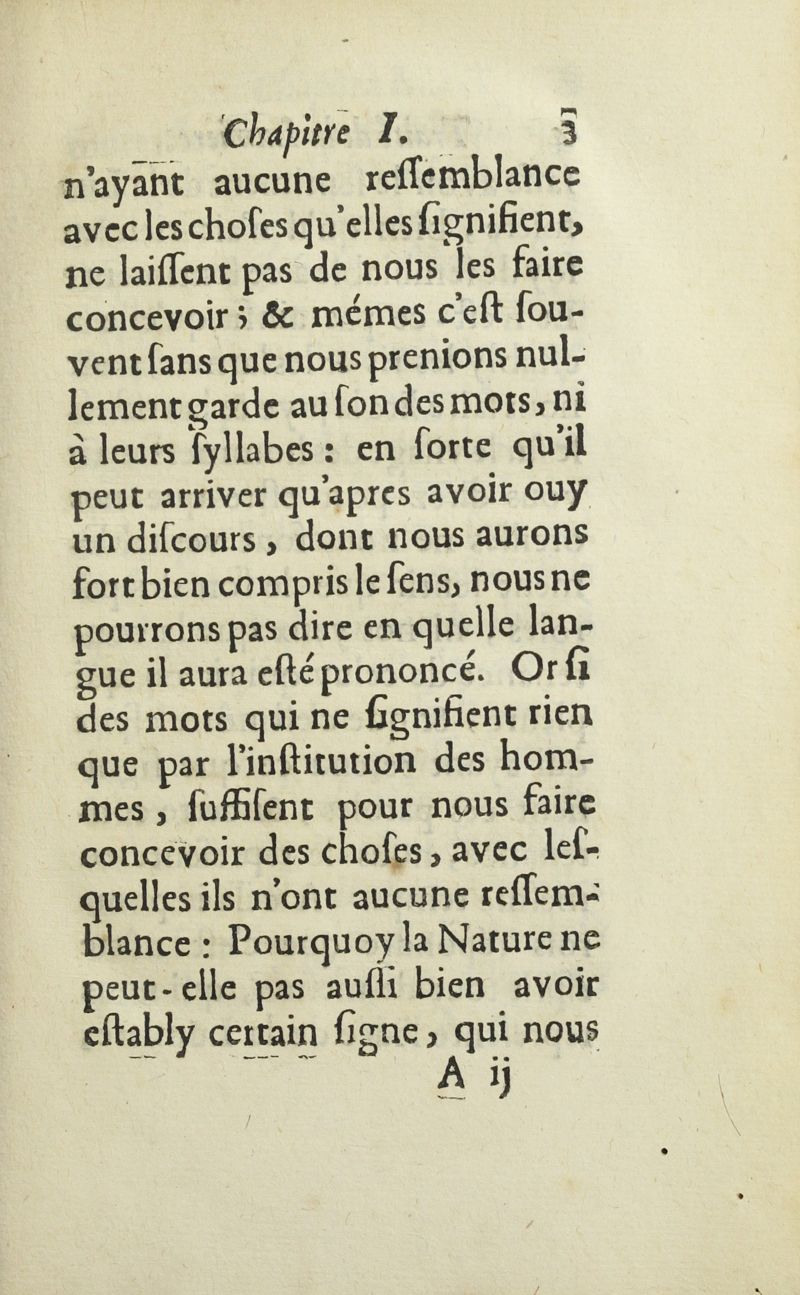 Chapitre I. 3

n'ayant aucune reſſemblance avec les choſes qu'elles ſignifient, ne laiſſent pas de nous les faire concevoir ; & mémes c'eſt ſouvent ſans que nous prenions nullement garde au ſon des mots, ni à leurs ſyllabes : en ſorte qu'il peut arriver qu'apres avoir ouy un diſcours, dont nous aurons fort bien compris le ſens, nous ne pourrons pas dire en quelle langue il aura eſté prononcé. Or ſi des mots qui ne ſignifient rien que par l'inſtitution des hommes, ſuffiſent pour nous faire concevoir des choſes, avec leſquelles ils n'ont aucune reſſemblance : Pourquoy la Nature ne peut-elle pas auſſi bien avoir eſtably certain ſigne, qui nous

A ij